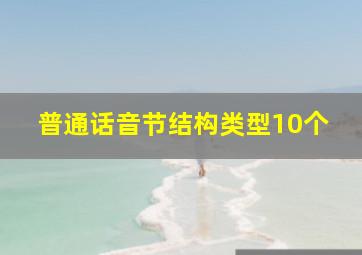 普通话音节结构类型10个